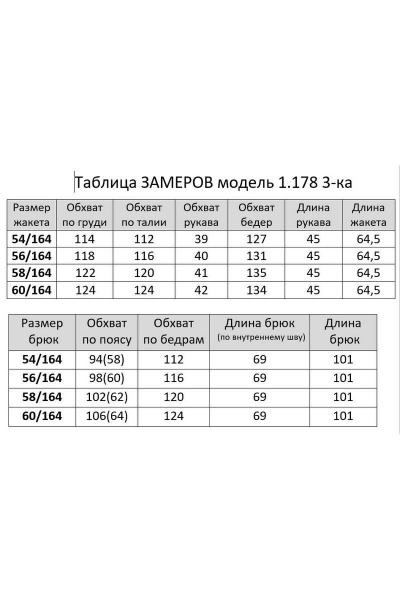 Таблица ЗАМЕРОВ модель 1.178 3-ка

| Размер жакета | Обхват по груди | Обхват по талии | Обхват рукава | Обхват бедер | Длина рукава | Длина жакета |
|---|---|---|---|---|---|---|
| 54/164 | 114 | 112 | 39 | 127 | 45 | 64,5 |
| 56/164 | 118 | 116 | 40 | 131 | 45 | 64,5 |
| 58/164 | 122 | 120 | 41 | 135 | 45 | 64,5 |
| 60/164 | 124 | 124 | 42 | 134 | 45 | 64,5 |

| Размер брюк | Обхват по поясу | Обхват по бедрам | Длина брюк (по внутреннему шву) | Длина брюк |
|---|---|---|---|---|
| 54/164 | 94(58) | 112 | 69 | 101 |
| 56/164 | 98(60) | 116 | 69 | 101 |
| 58/164 | 102(62) | 120 | 69 | 101 |
| 60/164 | 106(64) | 124 | 69 | 101 |